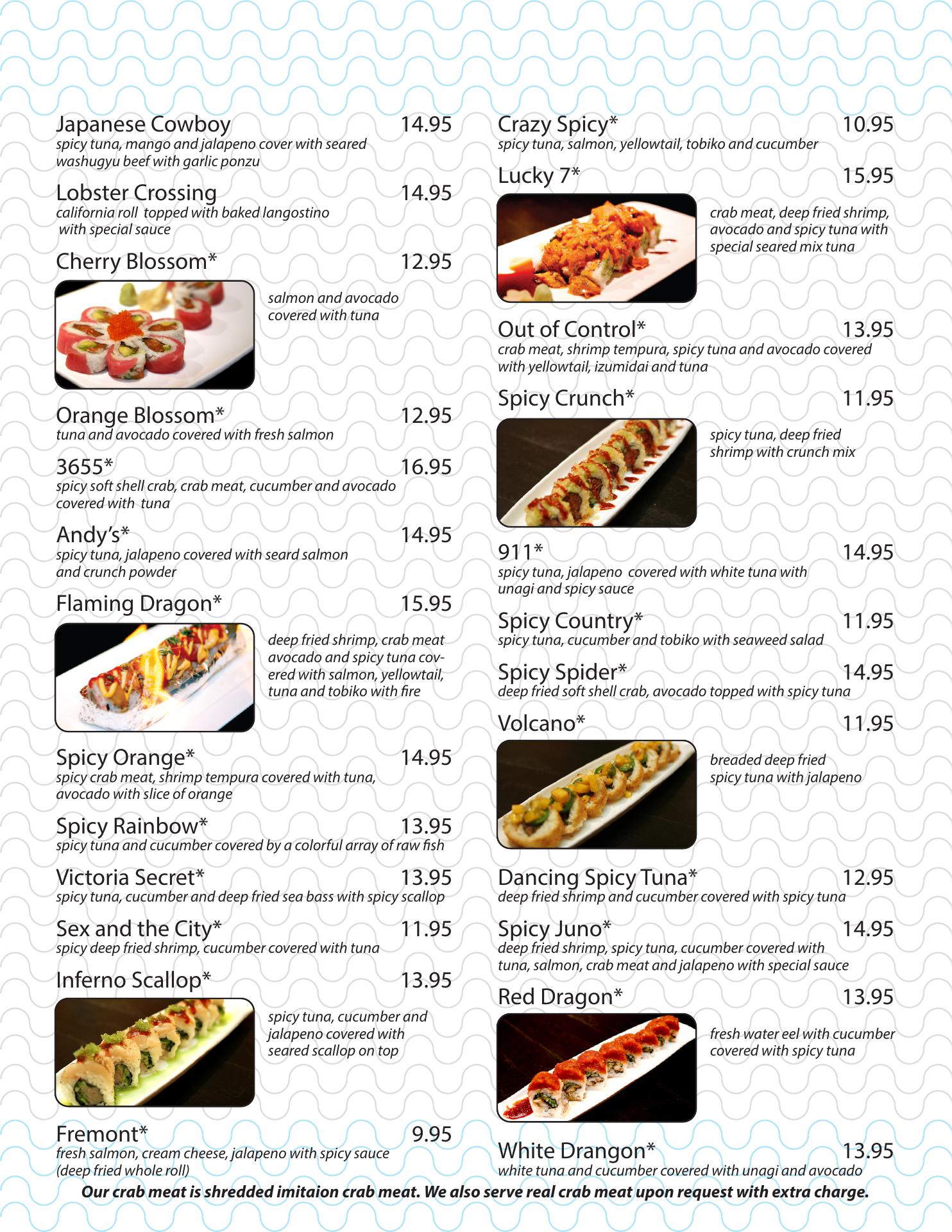 Japanese Cowboy 14.95
spicy tuna, mango and jalapeno cover with seared washugyu beef with garlic ponzu

Lobster Crossing 14.95
california roll topped with baked langostino with special sauce

Cherry Blossom* 12.95
salmon and avocado covered with tuna

Orange Blossom* 12.95
tuna and avocado covered with fresh salmon

3655* 16.95
spicy soft shell crab, crab meat, cucumber and avocado covered with tuna

Andy's* 14.95
spicy tuna, jalapeno covered with seard salmon and crunch powder

Flaming Dragon* 15.95
deep fried shrimp, crab meat avocado and spicy tuna covered with salmon, yellowtail, tuna and tobiko with fire

Spicy Orange* 14.95
spicy crab meat, shrimp tempura covered with tuna, avocado with slice of orange

Spicy Rainbow* 13.95
spicy tuna and cucumber covered by a colorful array of raw fish

Victoria Secret* 13.95
spicy tuna, cucumber and deep fried sea bass with spicy scallop

Sex and the City* 11.95
spicy deep fried shrimp, cucumber covered with tuna

Inferno Scallop* 13.95
spicy tuna, cucumber and jalapeno covered with seared scallop on top

Fremont* 9.95
fresh salmon, cream cheese, jalapeno with spicy sauce (deep fried whole roll)

Crazy Spicy* 10.95
spicy tuna, salmon, yellowtail, tobiko and cucumber

Lucky 7* 15.95
crab meat, deep fried shrimp, avocado and spicy tuna with special seared mix tuna

Out of Control* 13.95
crab meat, shrimp tempura, spicy tuna and avocado covered with yellowtail, izumidai and tuna

Spicy Crunch* 11.95
spicy tuna, deep fried shrimp with crunch mix

911* 14.95
spicy tuna, jalapeno covered with white tuna with unagi and spicy sauce

Spicy Country* 11.95
spicy tuna, cucumber and tobiko with seaweed salad

Spicy Spider* 14.95
deep fried soft shell crab, avocado topped with spicy tuna

Volcano* 11.95
breaded deep fried spicy tuna with jalapeno

Dancing Spicy Tuna* 12.95
deep fried shrimp and cucumber covered with spicy tuna

Spicy Juno* 14.95
deep fried shrimp, spicy tuna, cucumber covered with tuna, salmon, crab meat and jalapeno with special sauce

Red Dragon* 13.95
fresh water eel with cucumber covered with spicy tuna

White Drangon* 13.95
white tuna and cucumber covered with unagi and avocado

Our crab meat is shredded imitaion crab meat. We also serve real crab meat upon request with extra charge.